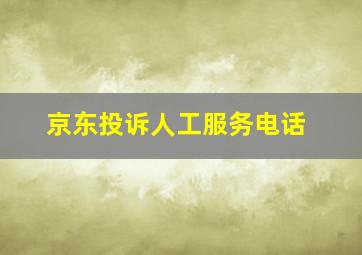 京东投诉人工服务电话